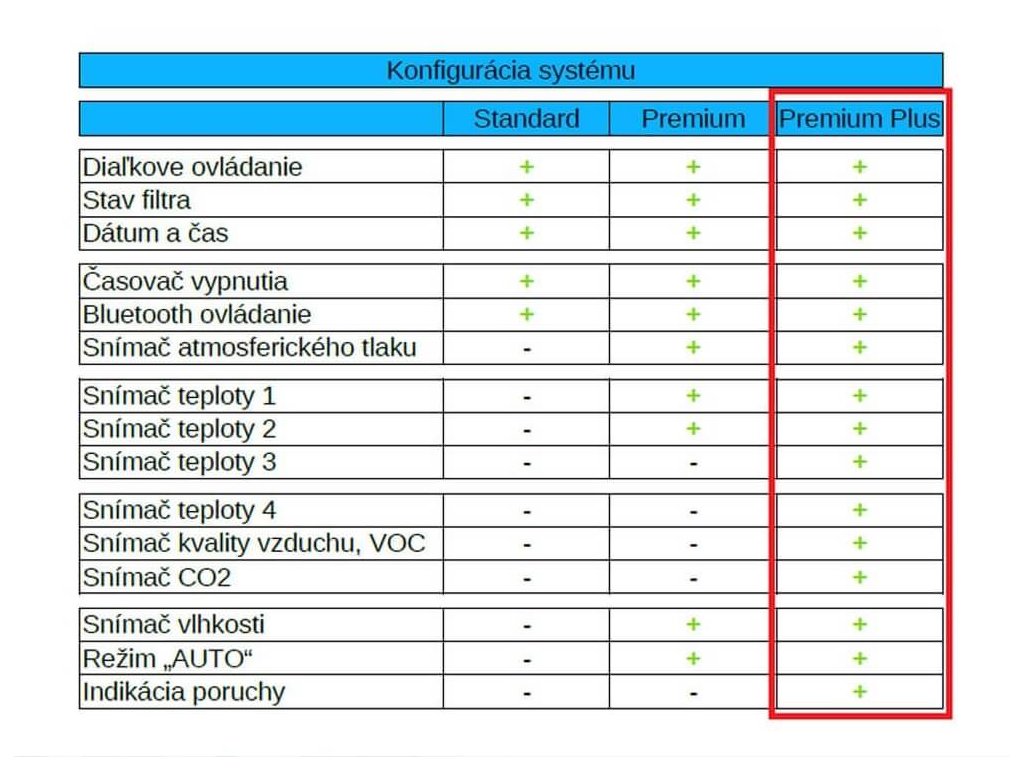 Konfigurácia systému

| | Standard | Premium | Premium Plus |
|---|---|---|---|
| Diaľkove ovládanie | + | + | + |
| Stav filtra | + | + | + |
| Dátum a čas | + | + | + |
| Časovač vypnutia | + | + | + |
| Bluetooth ovládanie | + | + | + |
| Snímač atmosferického tlaku | - | + | + |
| Snímač teploty 1 | - | + | + |
| Snímač teploty 2 | - | + | + |
| Snímač teploty 3 | - | - | + |
| Snímač teploty 4 | - | - | + |
| Snímač kvality vzduchu, VOC | - | - | + |
| Snímač CO2 | - | - | + |
| Snímač vlhkosti | - | + | + |
| Režim „AUTO“ | - | + | + |
| Indikácia poruchy | - | - | + |